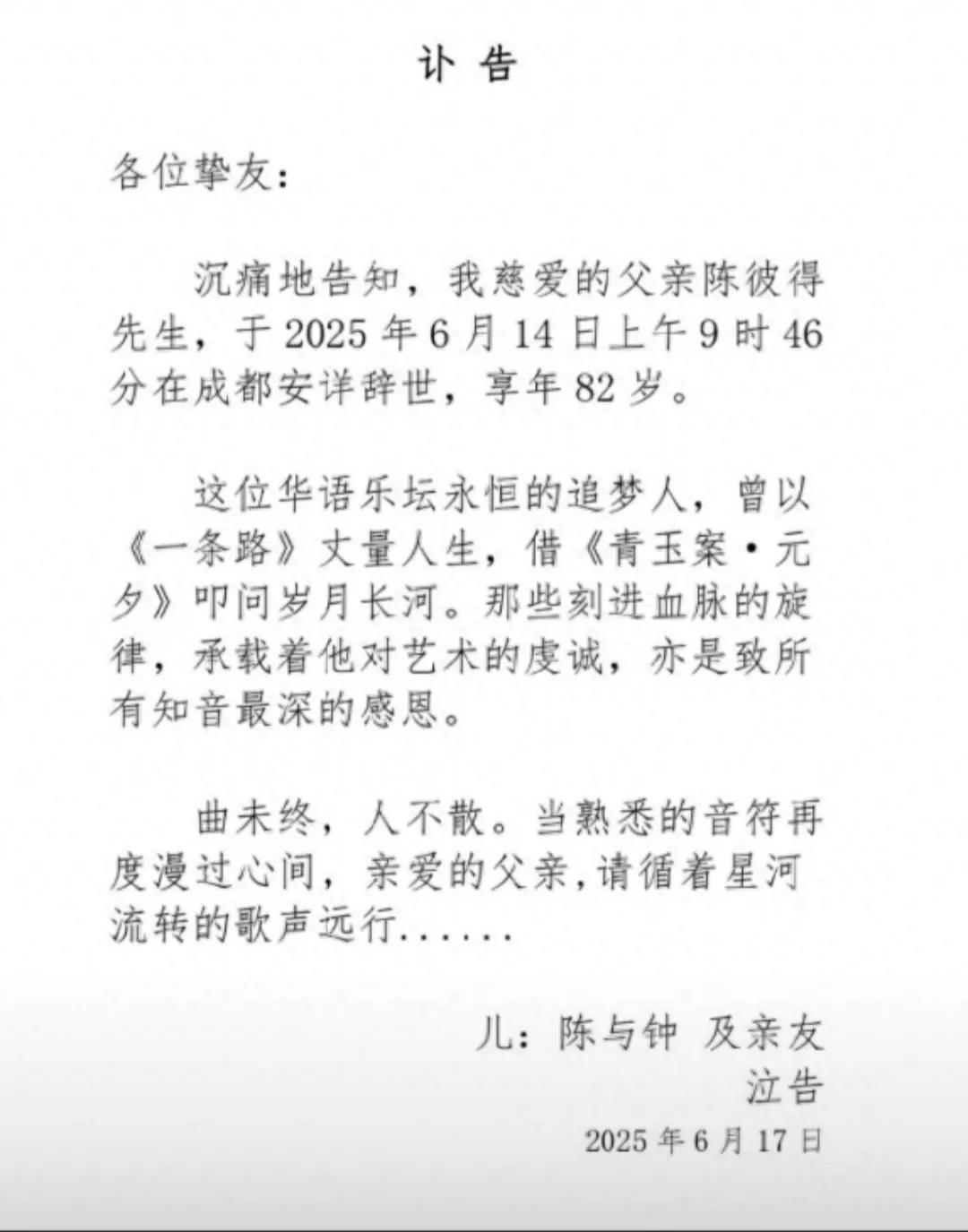 讣 告

各位挚友：

沉痛地告知，我慈爱的父亲陈彼得先生，于 2025 年 6 月 14 日上午 9 时 46 分在成都安详辞世，享年 82 岁。

这位华语乐坛永恒的追梦人，曾以《一条路》丈量人生，借《青玉案·元夕》叩问岁月长河。那些刻进血脉的旋律，承载着他对艺术的虔诚，亦是致所有知音最深的感恩。

曲未终，人不散。当熟悉的音符再度漫过心间，亲爱的父亲，请循着星河流转的歌声远行......

儿：陈与钟 及亲友
泣告
2025 年 6 月 17 日